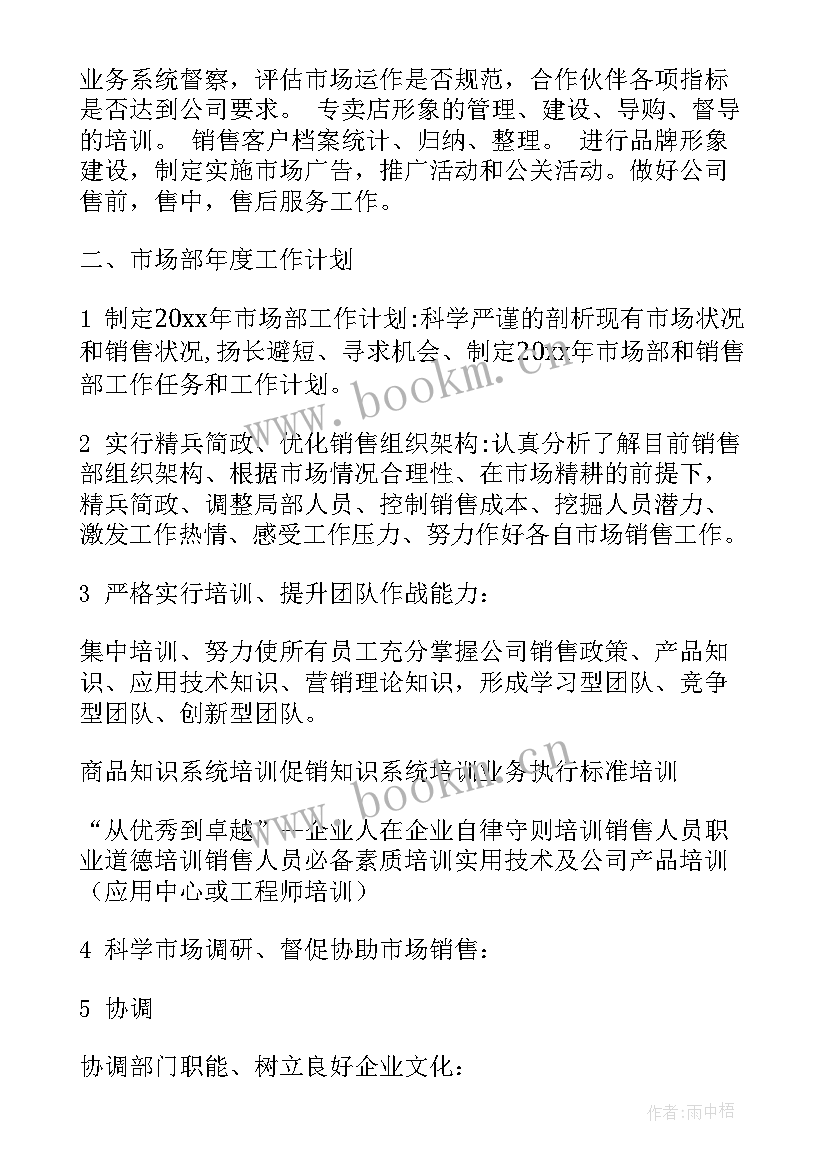 业务系统督察，评估市场运作是否规范，合作伙伴各项指标是否达到公司要求。 专卖店形象的管理、建设、导购、督导的培训。 销售客户档案统计、归纳、整理。 进行品牌形象建设，制定实施市场广告，推广活动和公关活动。做好公司售前，售中，售后服务工作。

二、市场部年度工作计划

1 制定20xx年市场部工作计划:科学严谨的剖析现有市场状况和销售状况,扬长避短、寻求机会、制定20xx年市场部和销售部工作任务和工作计划。

2 实行精兵简政、优化销售组织架构:认真分析了解目前销售部组织架构、根据市场情况合理性、在市场精耕的前提下，精兵简政、调整局部人员、控制销售成本、挖掘人员潜力、激发工作热情、感受工作压力、努力作好各自市场销售工作。

3 严格实行培训、提升团队作战能力:

集中培训、努力使所有员工充分掌握公司销售政策、产品知识、应用技术知识、营销理论知识，形成学习型团队、竞争型团队、创新型团队。

商品知识系统培训促销知识系统培训业务执行标准培训

“从优秀到卓越”--企业人在企业自律守则培训销售人员职业道德培训销售人员必备素质培训实用技术及公司产品培训（应用中心或工程师培训）

4 科学市场调研、督促协助市场销售:

5 协调

协调部门职能、树立良好企业文化:

www.bookm.cn

www.bookm.cn

作者:雨中梧